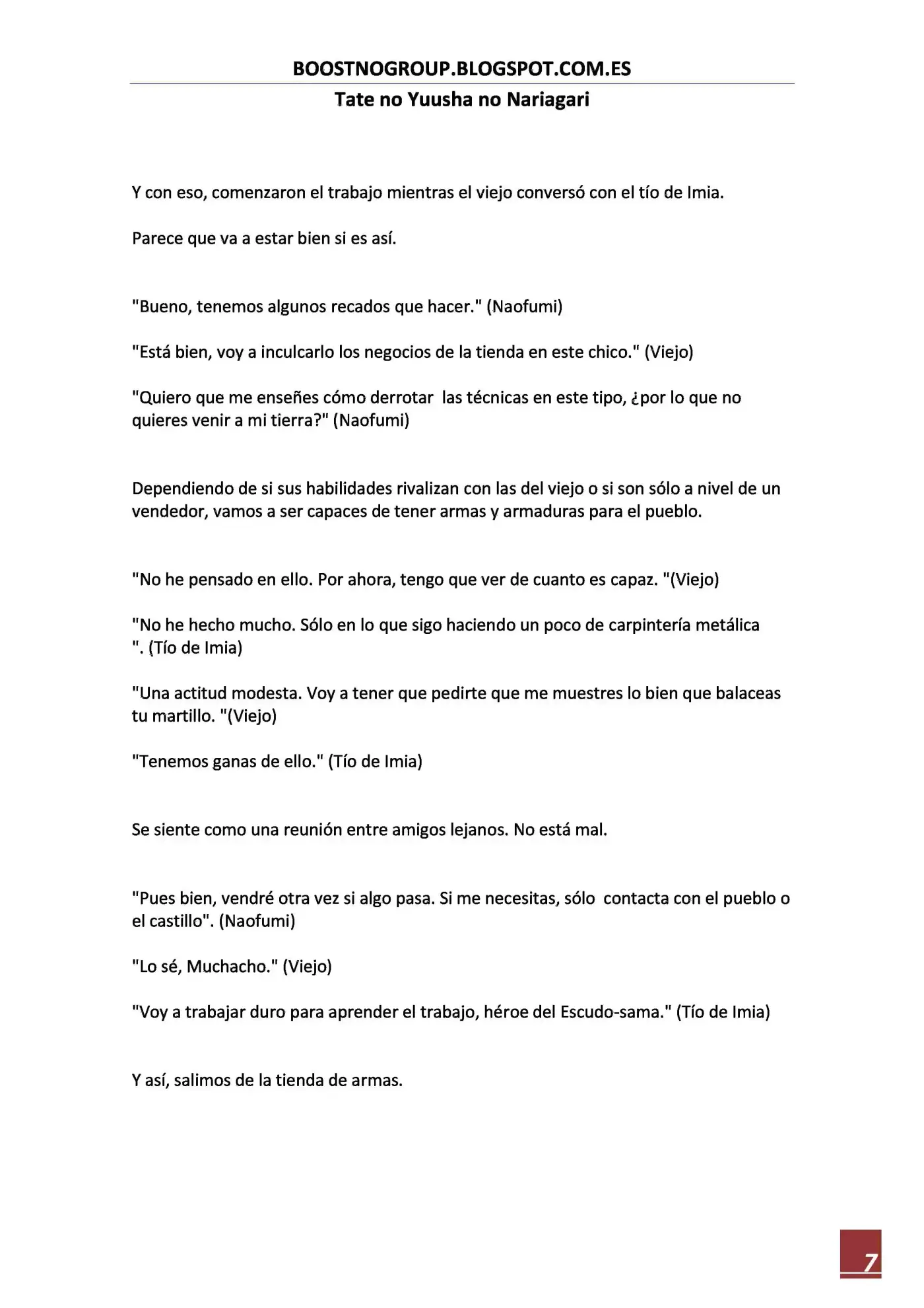 BOOSTNOGROUP.BLOGSPOT.COM.ES

Tate no Yuusha no Nariagari

Y con eso, comenzaron el trabajo mientras el viejo conversó con el tío de Imia.

Parece que va a estar bien si es así.

"Bueno, tenemos algunos recados que hacer." (Naofumi)

"Está bien, voy a inculcarlo los negocios de la tienda en este chico." (Viejo)

"Quiero que me enseñes cómo derrotar las técnicas en este tipo, ¿por lo que no quieres venir a mi tierra?" (Naofumi)

Dependiendo de si sus habilidades rivalizan con las del viejo o si son sólo a nivel de un vendedor, vamos a ser capaces de tener armas y armaduras para el pueblo.

"No he pensado en ello. Por ahora, tengo que ver de cuanto es capaz. "(Viejo)

"No he hecho mucho. Sólo en lo que sigo haciendo un poco de carpintería metálica ". (Tío de Imia)

"Una actitud modesta. Voy a tener que pedirte que me muestres lo bien que balaceas tu martillo. "(Viejo)

"Tenemos ganas de ello." (Tío de Imia)

Se siente como una reunión entre amigos lejanos. No está mal.

"Pues bien, vendré otra vez si algo pasa. Si me necesitas, sólo contacta con el pueblo o el castillo". (Naofumi)

"Lo sé, Muchacho." (Viejo)

"Voy a trabajar duro para aprender el trabajo, héroe del Escudo-sama." (Tío de Imia)

Y así, salimos de la tienda de armas.

7